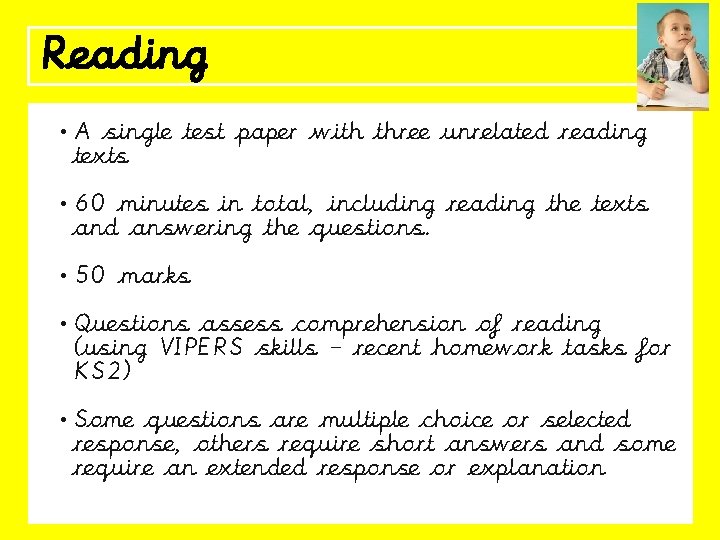 Reading

• A single test paper with three unrelated reading texts

• 60 minutes in total, including reading the texts and answering the questions.

• 50 marks

• Questions assess comprehension of reading (using VIPERS skills – recent homework tasks for KS2)

• Some questions are multiple choice or selected response, others require short answers and some require an extended response or explanation